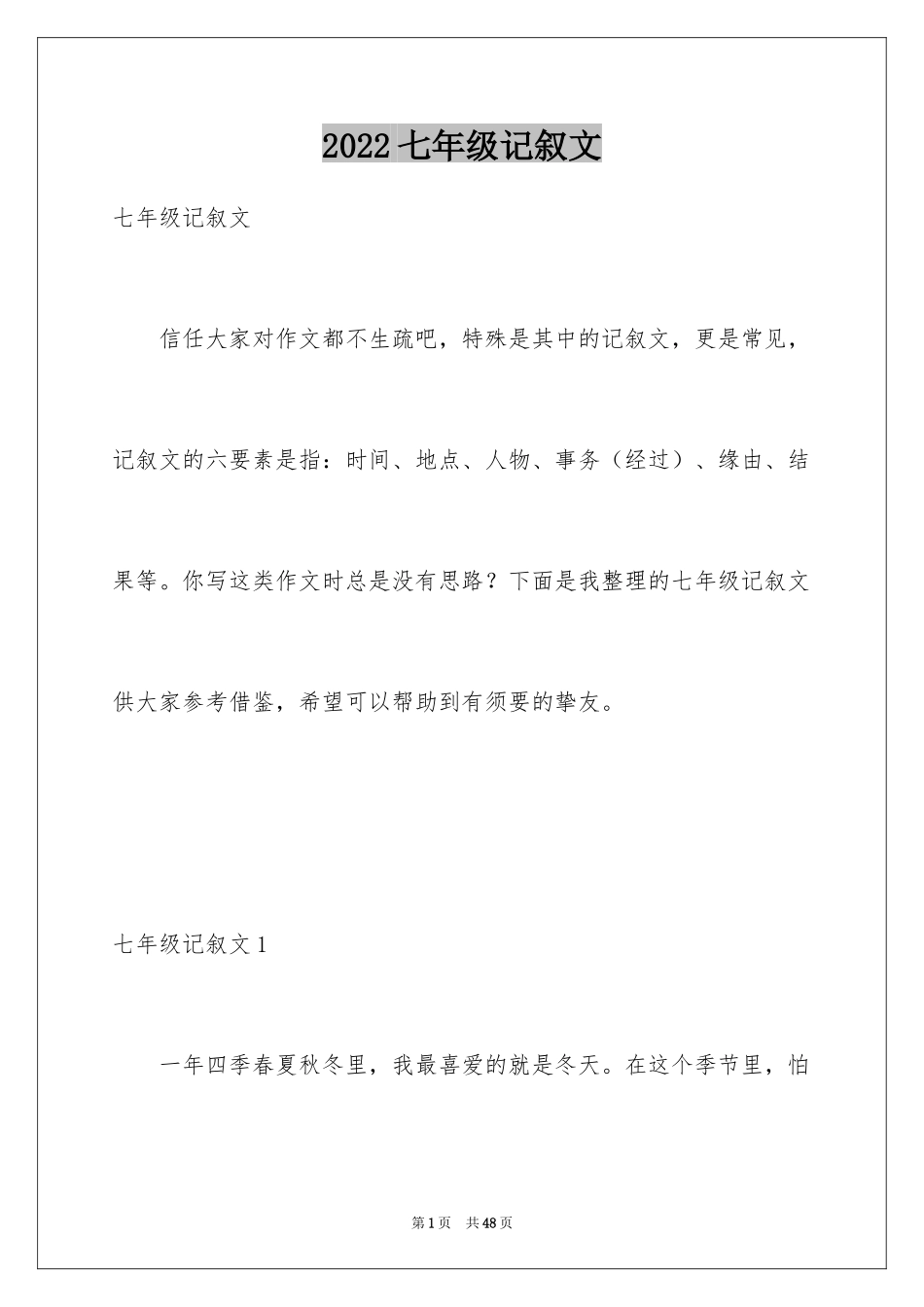 2022 七年级记叙文

七年级记叙文

信任大家对作文都不生疏吧，特殊是其中的记叙文，更是常见，记叙文的六要素是指：时间、地点、人物、事务（经过）、缘由、结果等。你写这类作文时总是没有思路？下面是我整理的七年级记叙文供大家参考借鉴，希望可以帮助到有须要的挚友。

七年级记叙文 1

一年四季春夏秋冬里，我最喜爱的就是冬天。在这个季节里，怕

第 1 页　共 48 页